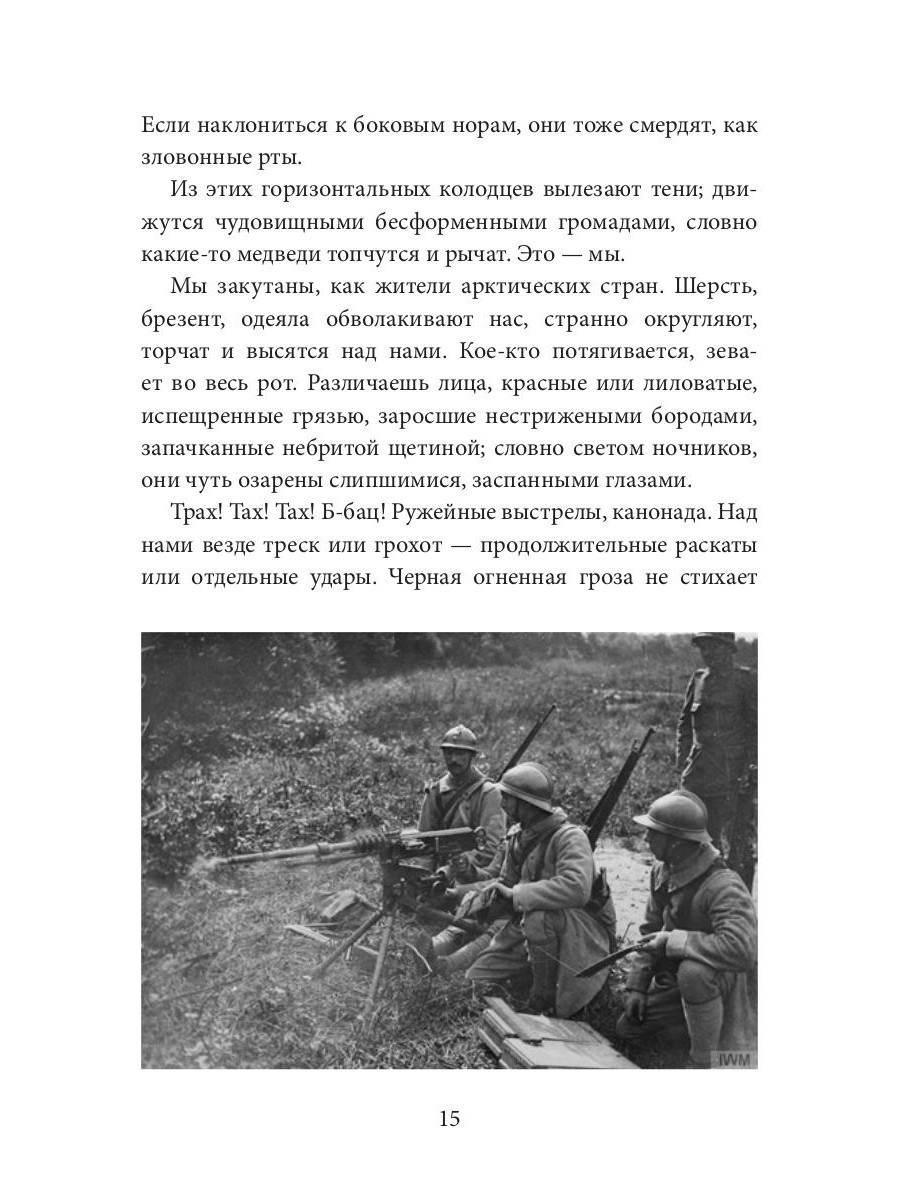 Если наклониться к боковым норам, они тоже смердят, как зловонные рты.

Из этих горизонтальных колодцев вылезают тени; движутся чудовищными бесформенными громадами, словно какие-то медведи топчутся и рычат. Это — мы.

Мы закутаны, как жители арктических стран. Шерсть, брезент, одеяла обволакивают нас, странно округляют, торчат и высятся над нами. Кое-кто потягивается, зевает во весь рот. Различаешь лица, красные или лиловатые, испещренные грязью, заросшие нестрижеными бородами, запачканные небритой щетиной; словно светом ночников, они чуть озарены слипшимися, заспанными глазами.

Трах! Тах! Тах! Б-бац! Ружейные выстрелы, канонада. Над нами везде треск или грохот — продолжительные раскаты или отдельные удары. Черная огненная гроза не стихает

IWM

15